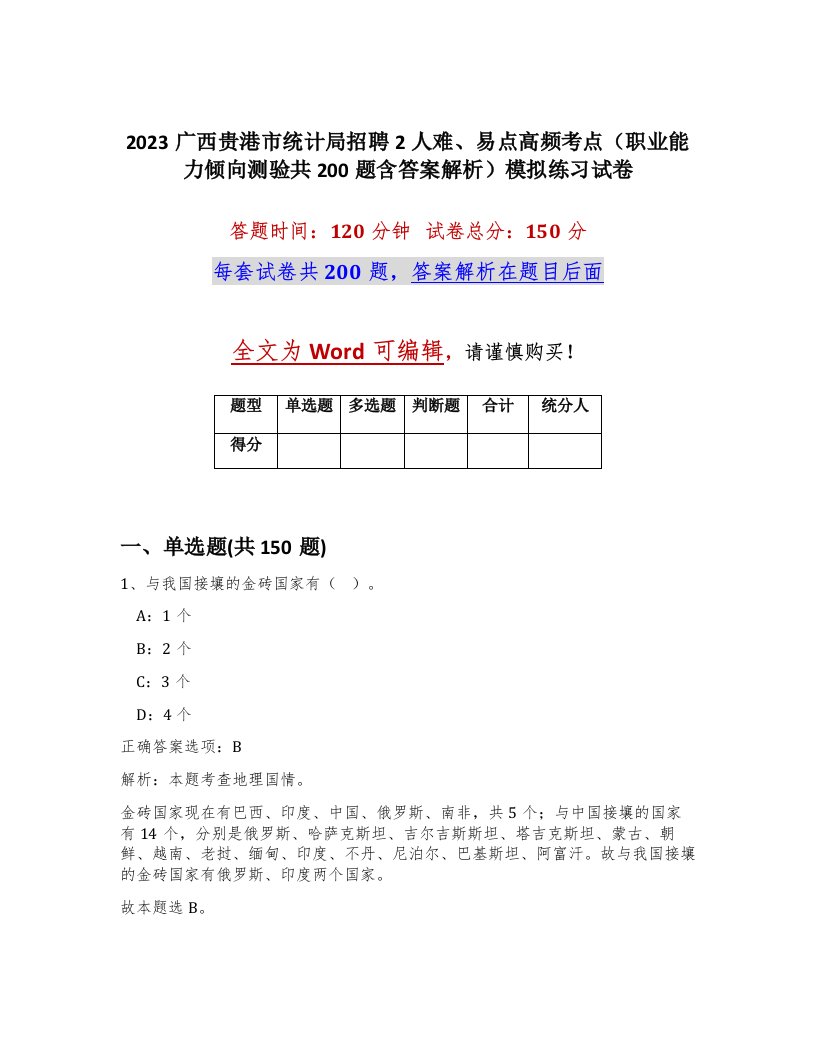 2023 广西贵港市统计局招聘 2 人难、易点高频考点（职业能力倾向测验共 200 题含答案解析）模拟练习试卷

答题时间：120 分钟　试卷总分：150 分

每套试卷共 200 题，答案解析在题目后面

全文为 Word 可编辑，请谨慎购买！

| 题型 | 单选题 | 多选题 | 判断题 | 合计 | 统分人 |
|---|---|---|---|---|---|
| 得分 | | | | | |

一、单选题(共 150 题)

1、与我国接壤的金砖国家有（ ）。

A：1 个

B：2 个

C：3 个

D：4 个

正确答案选项：B

解析：本题考查地理国情。

金砖国家现在有巴西、印度、中国、俄罗斯、南非，共 5 个；与中国接壤的国家有 14 个，分别是俄罗斯、哈萨克斯坦、吉尔吉斯斯坦、塔吉克斯坦、蒙古、朝鲜、越南、老挝、缅甸、印度、不丹、尼泊尔、巴基斯坦、阿富汗。故与我国接壤的金砖国家有俄罗斯、印度两个国家。

故本题选 B。